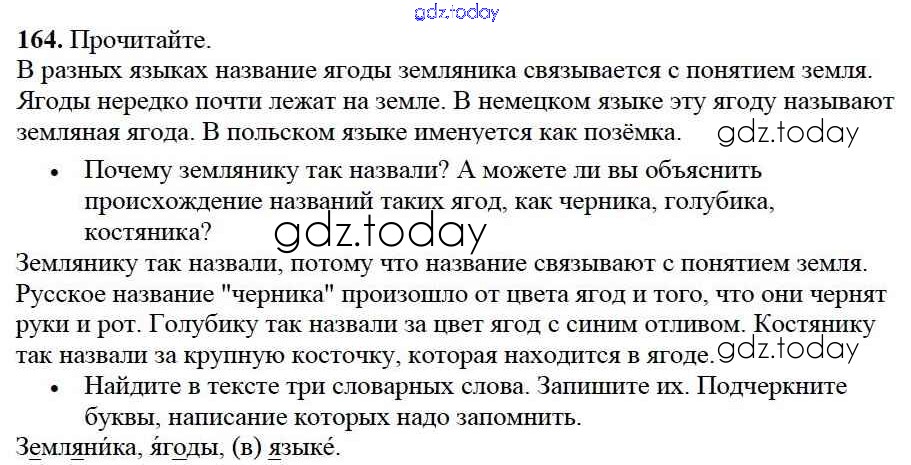 164. Прочитайте.

В разных языках название ягоды земляника связывается с понятием земля. Ягоды нередко почти лежат на земле. В немецком языке эту ягоду называют земляная ягода. В польском языке именуется как позёмка.

• Почему землянику так назвали? А можете ли вы объяснить происхождение названий таких ягод, как черника, голубика, костяника?

Землянику так назвали, потому что название связывают с понятием земля. Русское название "черника" произошло от цвета ягод и того, что они чернят руки и рот. Голубику так назвали за цвет ягод с синим отливом. Костянику так назвали за крупную косточку, которая находится в ягоде.

• Найдите в тексте три словарных слова. Запишите их. Подчеркните буквы, написание которых надо запомнить.

Земляни́ка, я́годы, (в) языке́.

gdz.today